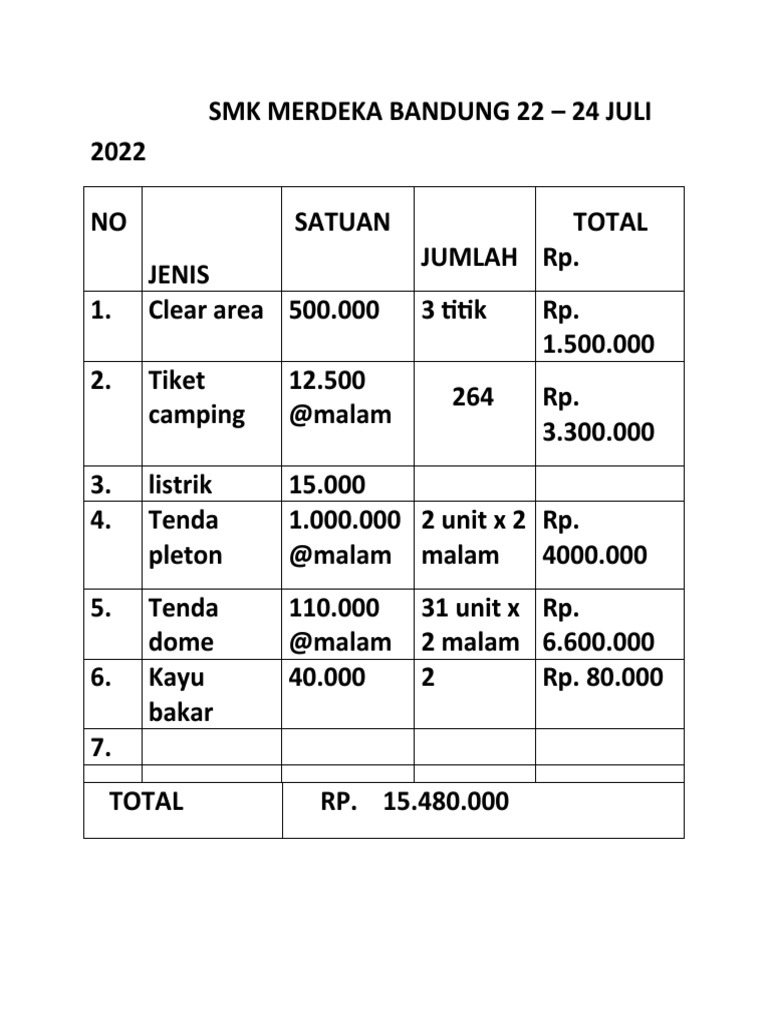 SMK MERDEKA BANDUNG 22 – 24 JULI 2022

| NO | JENIS | SATUAN | JUMLAH | TOTAL Rp. |
|---|---|---|---|---|
| 1. | Clear area | 500.000 | 3 titik | Rp. 1.500.000 |
| 2. | Tiket camping | 12.500 @malam | 264 | Rp. 3.300.000 |
| 3. | listrik | 15.000 | | |
| 4. | Tenda pleton | 1.000.000 @malam | 2 unit x 2 malam | Rp. 4000.000 |
| 5. | Tenda dome | 110.000 @malam | 31 unit x 2 malam | Rp. 6.600.000 |
| 6. | Kayu bakar | 40.000 | 2 | Rp. 80.000 |
| 7. | | | | |
| | | | | |
| TOTAL | | RP. 15.480.000 | | |